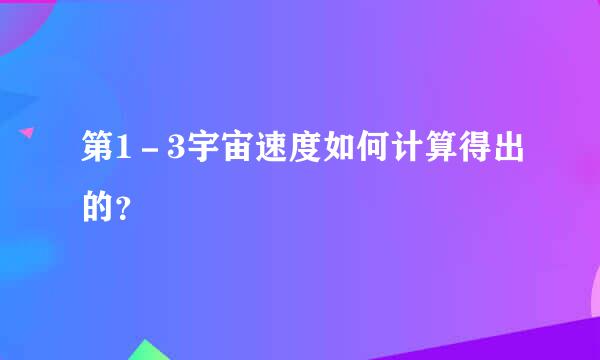 第1－3宇宙速度如何计算得出的？